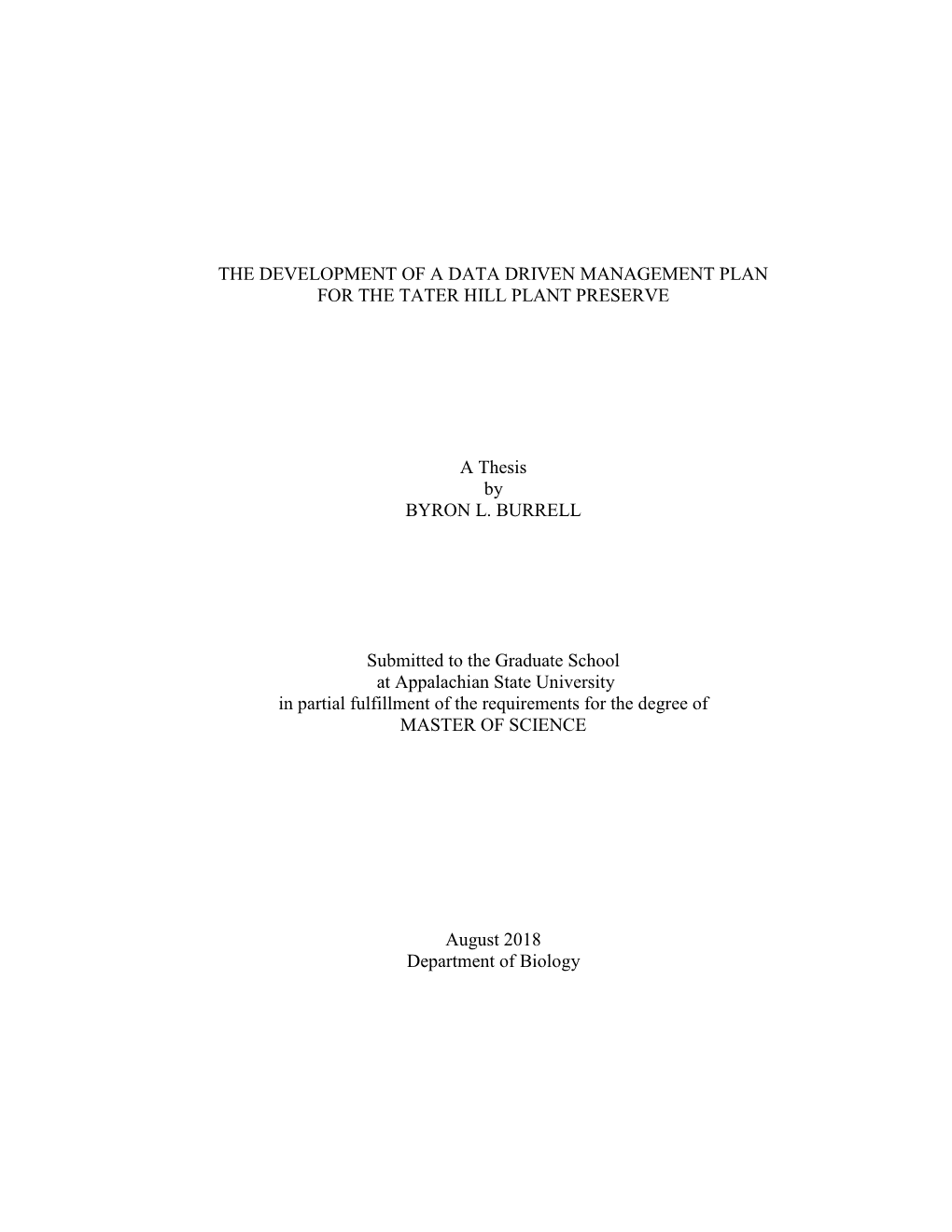 THE DEVELOPMENT OF A DATA DRIVEN MANAGEMENT PLAN
FOR THE TATER HILL PLANT PRESERVE

A Thesis
by
BYRON L. BURRELL

Submitted to the Graduate School
at Appalachian State University
in partial fulfillment of the requirements for the degree of
MASTER OF SCIENCE

August 2018
Department of Biology